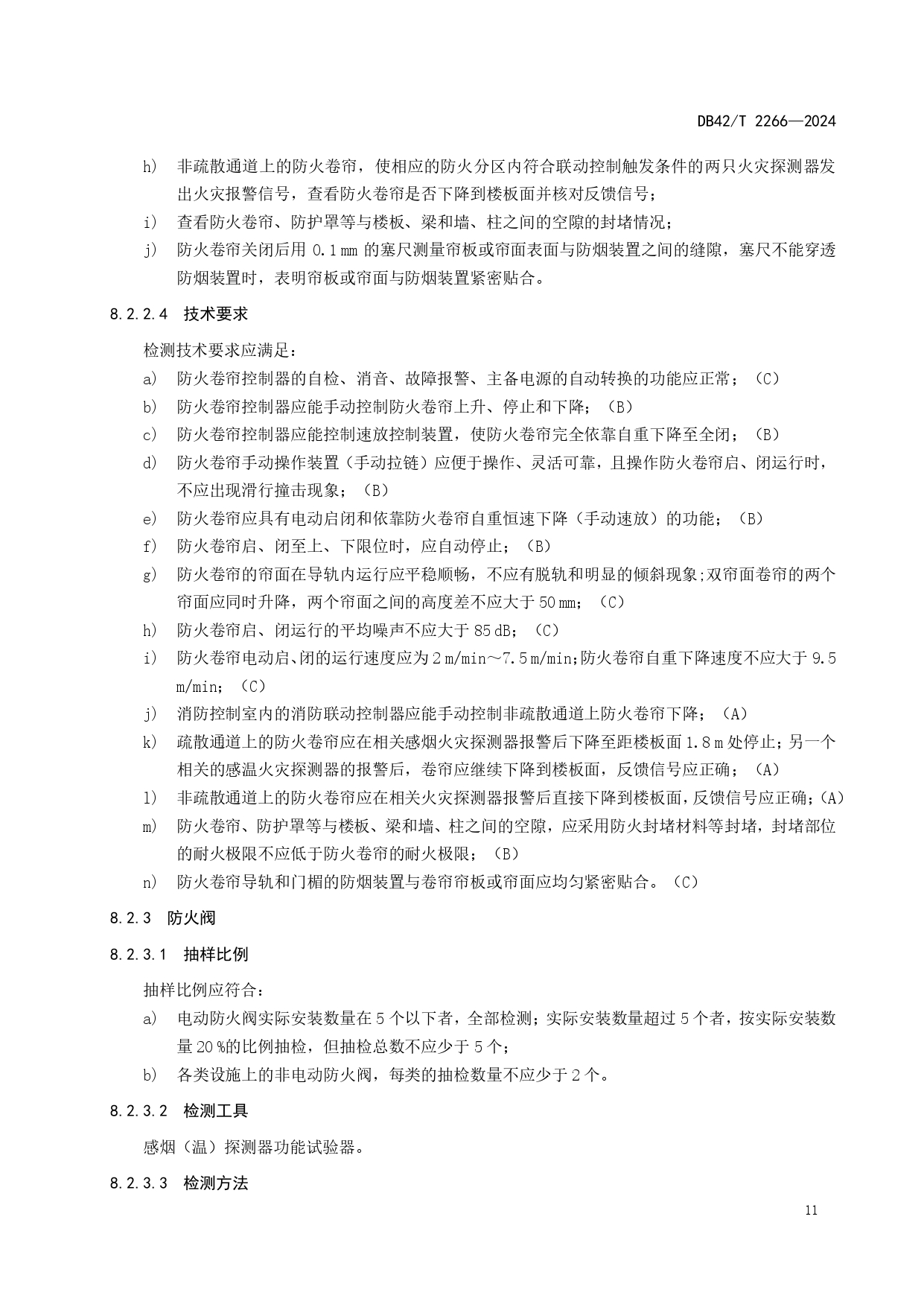 DB42/T 2266—2024

h) 非疏散通道上的防火卷帘，使相应的防火分区内符合联动控制触发条件的两只火灾探测器发出火灾报警信号，查看防火卷帘是否下降到楼板面并核对反馈信号；

i) 查看防火卷帘、防护罩等与楼板、梁和墙、柱之间的空隙的封堵情况；

j) 防火卷帘关闭后用 0.1 mm 的塞尺测量帘板或帘面表面与防烟装置之间的缝隙，塞尺不能穿透防烟装置时，表明帘板或帘面与防烟装置紧密贴合。

8.2.2.4 技术要求

检测技术要求应满足：

a) 防火卷帘控制器的自检、消音、故障报警、主备电源的自动转换的功能应正常；（C）

b) 防火卷帘控制器应能手动控制防火卷帘上升、停止和下降；（B）

c) 防火卷帘控制器应能控制速放控制装置，使防火卷帘完全依靠自重下降至全闭；（B）

d) 防火卷帘手动操作装置（手动拉链）应便于操作、灵活可靠，且操作防火卷帘启、闭运行时，不应出现滑行撞击现象；（B）

e) 防火卷帘应具有电动启闭和依靠防火卷帘自重恒速下降（手动速放）的功能；（B）

f) 防火卷帘启、闭至上、下限位时，应自动停止；（B）

g) 防火卷帘的帘面在导轨内运行应平稳顺畅，不应有脱轨和明显的倾斜现象;双帘面卷帘的两个帘面应同时升降，两个帘面之间的高度差不应大于 50 mm；（C）

h) 防火卷帘启、闭运行的平均噪声不应大于 85 dB；（C）

i) 防火卷帘电动启、闭的运行速度应为 2 m/min～7.5 m/min;防火卷帘自重下降速度不应大于 9.5 m/min；（C）

j) 消防控制室内的消防联动控制器应能手动控制非疏散通道上防火卷帘下降；（A）

k) 疏散通道上的防火卷帘应在相关感烟火灾探测器报警后下降至距楼板面 1.8 m 处停止；另一个相关的感温火灾探测器的报警后，卷帘应继续下降到楼板面，反馈信号应正确；（A）

l) 非疏散通道上的防火卷帘应在相关火灾探测器报警后直接下降到楼板面，反馈信号应正确；（A）

m) 防火卷帘、防护罩等与楼板、梁和墙、柱之间的空隙，应采用防火封堵材料等封堵，封堵部位的耐火极限不应低于防火卷帘的耐火极限；（B）

n) 防火卷帘导轨和门楣的防烟装置与卷帘帘板或帘面应均匀紧密贴合。（C）

8.2.3 防火阀

8.2.3.1 抽样比例

抽样比例应符合：

a) 电动防火阀实际安装数量在 5 个以下者，全部检测；实际安装数量超过 5 个者，按实际安装数量 20 %的比例抽检，但抽检总数不应少于 5 个；

b) 各类设施上的非电动防火阀，每类的抽检数量不应少于 2 个。

8.2.3.2 检测工具

感烟（温）探测器功能试验器。

8.2.3.3 检测方法

11